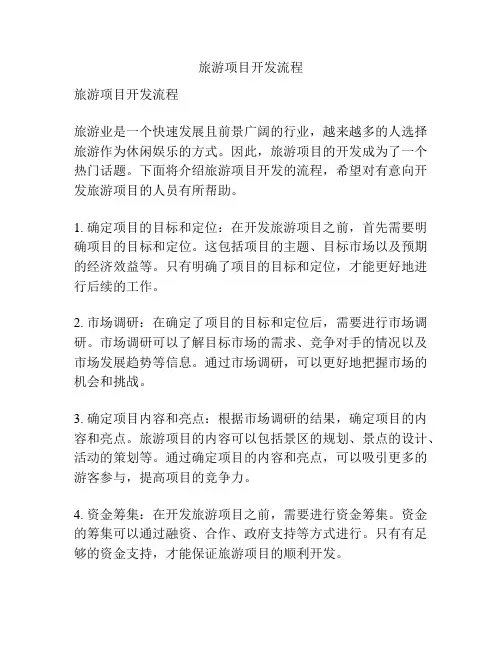 旅游项目开发流程

旅游项目开发流程

旅游业是一个快速发展且前景广阔的行业，越来越多的人选择旅游作为休闲娱乐的方式。因此，旅游项目的开发成为了一个热门话题。下面将介绍旅游项目开发的流程，希望对有意向开发旅游项目的人员有所帮助。

1. 确定项目的目标和定位：在开发旅游项目之前，首先需要明确项目的目标和定位。这包括项目的主题、目标市场以及预期的经济效益等。只有明确了项目的目标和定位，才能更好地进行后续的工作。

2. 市场调研：在确定了项目的目标和定位后，需要进行市场调研。市场调研可以了解目标市场的需求、竞争对手的情况以及市场发展趋势等信息。通过市场调研，可以更好地把握市场的机会和挑战。

3. 确定项目内容和亮点：根据市场调研的结果，确定项目的内容和亮点。旅游项目的内容可以包括景区的规划、景点的设计、活动的策划等。通过确定项目的内容和亮点，可以吸引更多的游客参与，提高项目的竞争力。

4. 资金筹集：在开发旅游项目之前，需要进行资金筹集。资金的筹集可以通过融资、合作、政府支持等方式进行。只有有足够的资金支持，才能保证旅游项目的顺利开发。